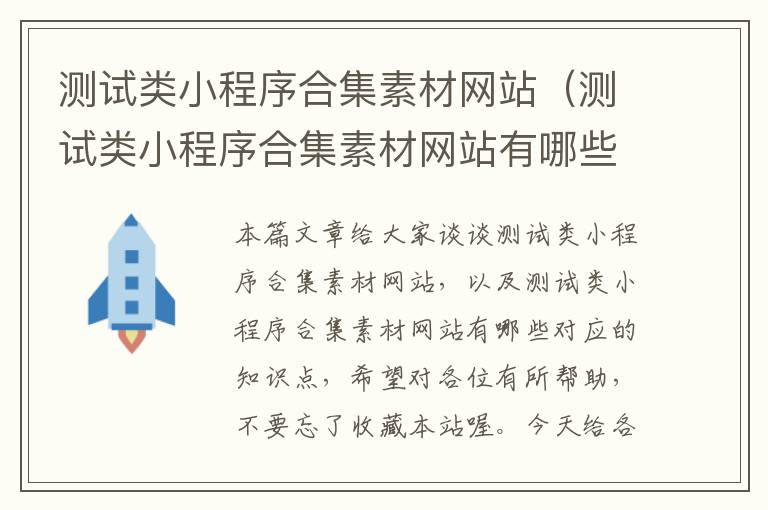 测试类小程序合集素材网站（测试类小程序合集素材网站有哪些

本篇文章给大家谈谈测试类小程序合集素材网站，以及测试类小程序合集素材网站有哪些对应的知识点，希望对各位有所帮助，不要忘了收藏本站喔。今天给各